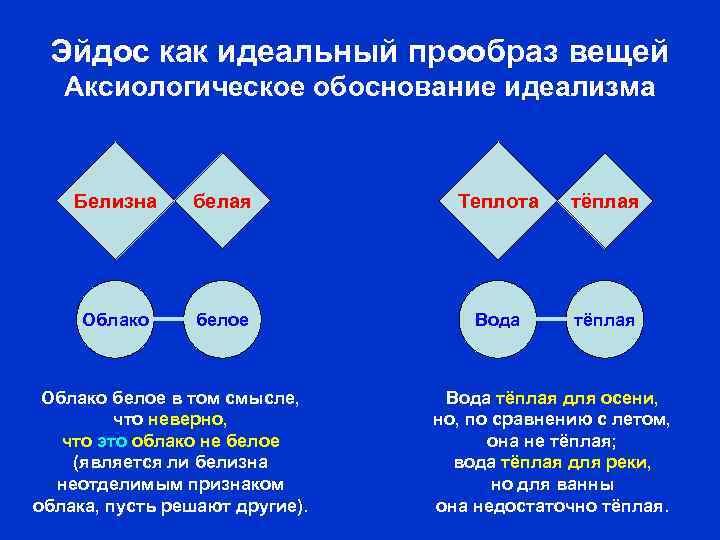 Эйдос как идеальный прообраз вещей
Аксиологическое обоснование идеализма

Белизна

белая

Облако

белое

Облако белое в том смысле, что неверно, что это облако не белое (является ли белизна неотделимым признаком облака, пусть решают другие).

Теплота

тёплая

Вода

тёплая

Вода тёплая для осени, но, по сравнению с летом, она не тёплая; вода тёплая для реки, но для ванны она недостаточно тёплая.